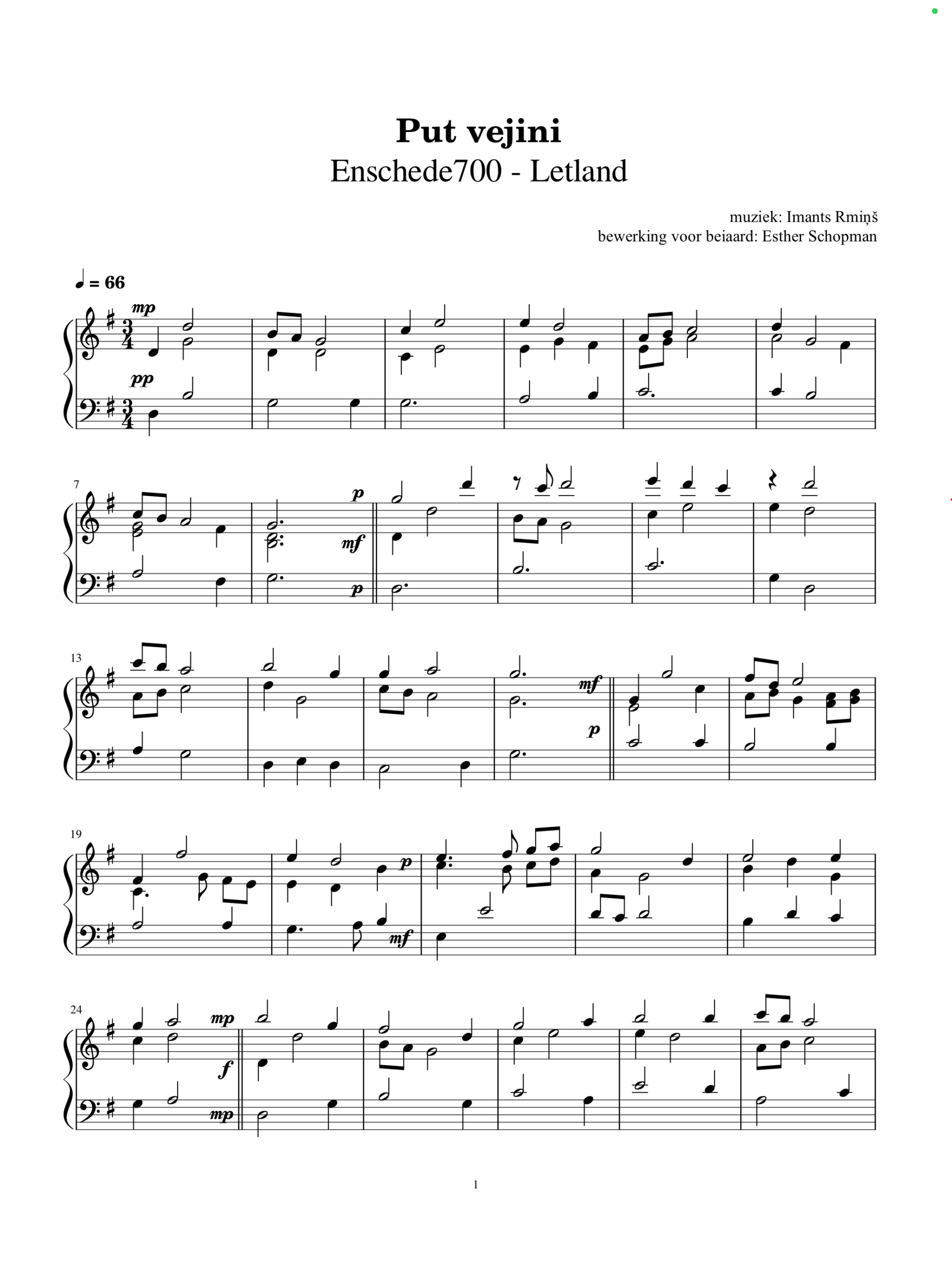 Put vejini
Enschede700 - Letland

muziek: Imants Rmiņš
bewerking voor beiaard: Esther Schopman

♩ = 66

mp
pp

7
p
mf
p

13
mf
p

19
p
mf

24
mp
f
mp

1